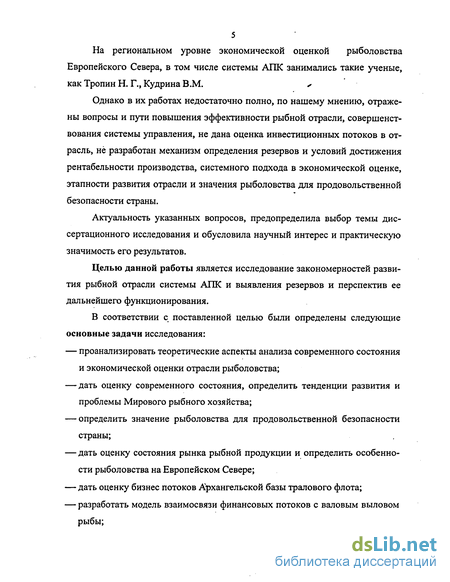 5

На региональном уровне экономической оценкой рыболовства Европейского Севера, в том числе системы АПК занимались такие ученые, как Тропин Н. Г., Кудрина В.М.

Однако в их работах недостаточно полно, по нашему мнению, отражены вопросы и пути повышения эффективности рыбной отрасли, совершенствования системы управления, не дана оценка инвестиционных потоков в отрасль, не разработан механизм определения резервов и условий достижения рентабельности производства, системного подхода в экономической оценке, этапности развития отрасли и значения рыболовства для продовольственной безопасности страны.

Актуальность указанных вопросов, предопределила выбор темы диссертационного исследования и обусловила научный интерес и практическую значимость его результатов.

Целью данной работы является исследование закономерностей развития рыбной отрасли системы АПК и выявления резервов и перспектив ее дальнейшего функционирования.

В соответствии с поставленной целью были определены следующие основные задачи исследования:

— проанализировать теоретические аспекты анализа современного состояния и экономической оценки отрасли рыболовства;

— дать оценку современного состояния, определить тенденции развития и проблемы Мирового рыбного хозяйства;

— определить значение рыболовства для продовольственной безопасности страны;

— дать оценку состояния рынка рыбной продукции и определить особенности рыболовства на Европейском Севере;

— дать оценку бизнес потоков Архангельской базы тралового флота;

— разработать модель взаимосвязи финансовых потоков с валовым выловом рыбы;

dsLib.net
библиотека диссертаций